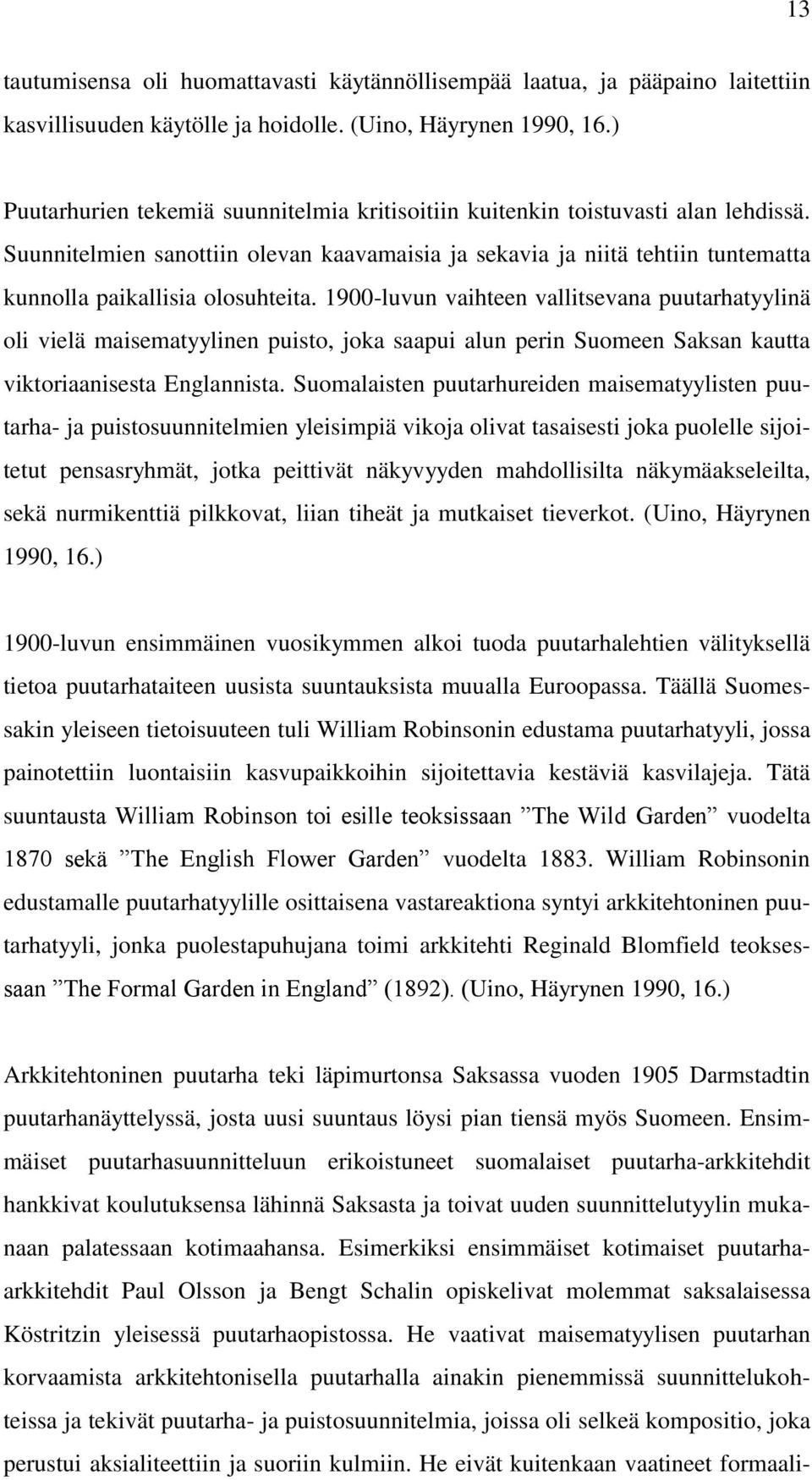 13

tautumisensa oli huomattavasti käytännöllisempää laatua, ja pääpaino laitettiin kasvillisuuden käytölle ja hoidolle. (Uino, Häyrynen 1990, 16.)

Puutarhurien tekemiä suunnitelmia kritisoitiin kuitenkin toistuvasti alan lehdissä. Suunnitelmien sanottiin olevan kaavamaisia ja sekavia ja niitä tehtiin tuntematta kunnolla paikallisia olosuhteita. 1900-luvun vaihteen vallitsevana puutarhatyylinä oli vielä maisematyylinen puisto, joka saapui alun perin Suomeen Saksan kautta viktoriaanisesta Englannista. Suomalaisten puutarhureiden maisematyylisten puutarha- ja puistosuunnitelmien yleisimpiä vikoja olivat tasaisesti joka puolelle sijoitetut pensasryhmät, jotka peittivät näkyvyyden mahdollisilta näkymäakseleilta, sekä nurmikenttiä pilkkovat, liian tiheät ja mutkaiset tieverkot. (Uino, Häyrynen 1990, 16.)

1900-luvun ensimmäinen vuosikymmen alkoi tuoda puutarhalehtien välityksellä tietoa puutarhataiteen uusista suuntauksista muualla Euroopassa. Täällä Suomessakin yleiseen tietoisuuteen tuli William Robinsonin edustama puutarhatyyli, jossa painotettiin luontaisiin kasvupaikkoihin sijoitettavia kestäviä kasvilajeja. Tätä suuntausta William Robinson toi esille teoksissaan ”The Wild Garden” vuodelta 1870 sekä ”The English Flower Garden” vuodelta 1883. William Robinsonin edustamalle puutarhatyylille osittaisena vastareaktiona syntyi arkkitehtoninen puutarhatyyli, jonka puolestapuhujana toimi arkkitehti Reginald Blomfield teoksessaan ”The Formal Garden in England” (1892). (Uino, Häyrynen 1990, 16.)

Arkkitehtoninen puutarha teki läpimurtonsa Saksassa vuoden 1905 Darmstadtin puutarhanäyttelyssä, josta uusi suuntaus löysi pian tiensä myös Suomeen. Ensimmäiset puutarhasuunnitteluun erikoistuneet suomalaiset puutarha-arkkitehdit hankkivat koulutuksensa lähinnä Saksasta ja toivat uuden suunnittelutyylin mukanaan palatessaan kotimaahansa. Esimerkiksi ensimmäiset kotimaiset puutarha-arkkitehdit Paul Olsson ja Bengt Schalin opiskelivat molemmat saksalaisessa Köstritzin yleisessä puutarhaopistossa. He vaativat maisematyylisen puutarhan korvaamista arkkitehtonisella puutarhalla ainakin pienemmissä suunnittelukohteissa ja tekivät puutarha- ja puistosuunnitelmia, joissa oli selkeä kompositio, joka perustui aksialiteettiin ja suoriin kulmiin. He eivät kuitenkaan vaatineet formaali-